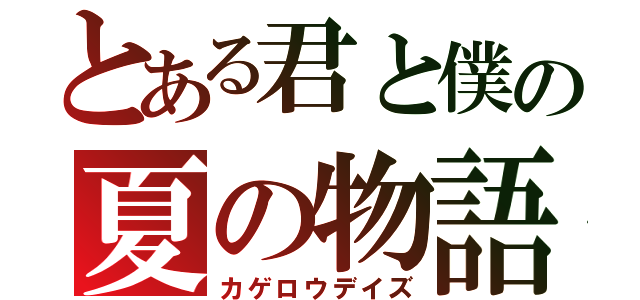 とある君と僕の
夏の物語
カゲロウデイズ